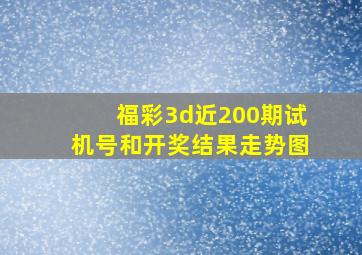 福彩3d近200期试机号和开奖结果走势图